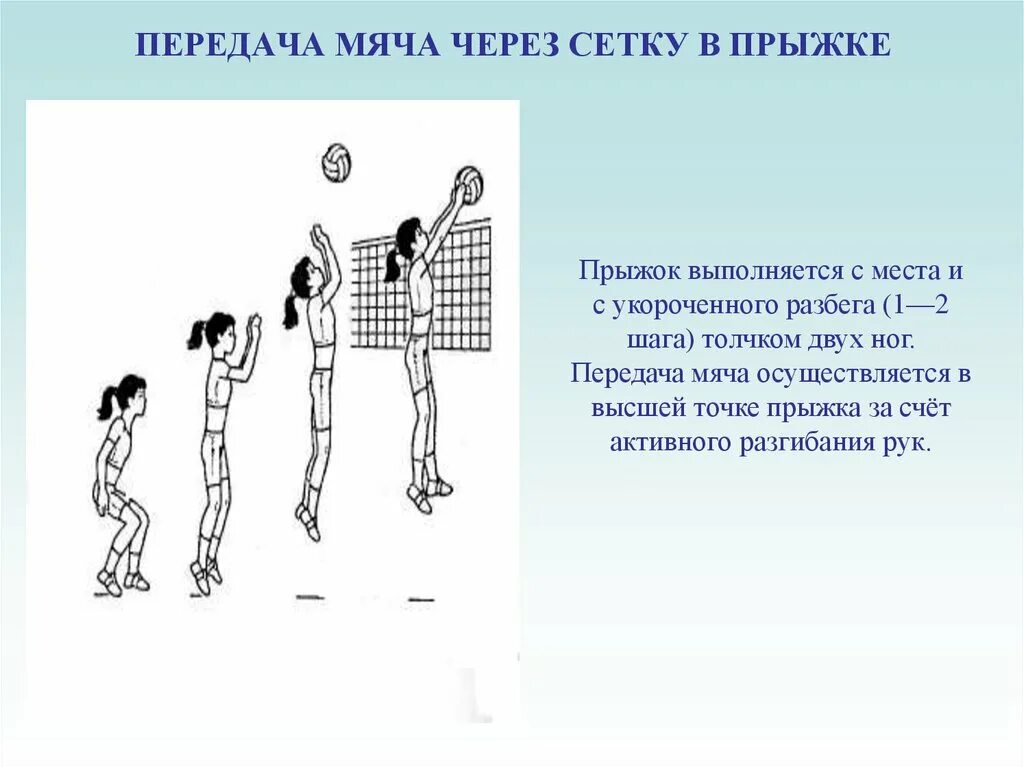 ПЕРЕДАЧА МЯЧА ЧЕРЕЗ СЕТКУ В ПРЫЖКЕ

Прыжок выполняется с места и с укороченного разбега (1—2 шага) толчком двух ног. Передача мяча осуществляется в высшей точке прыжка за счёт активного разгибания рук.